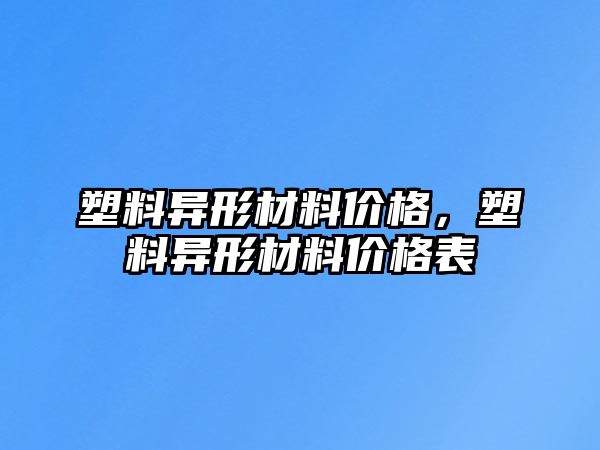 塑料异形材料价格，塑料异形材料价格表